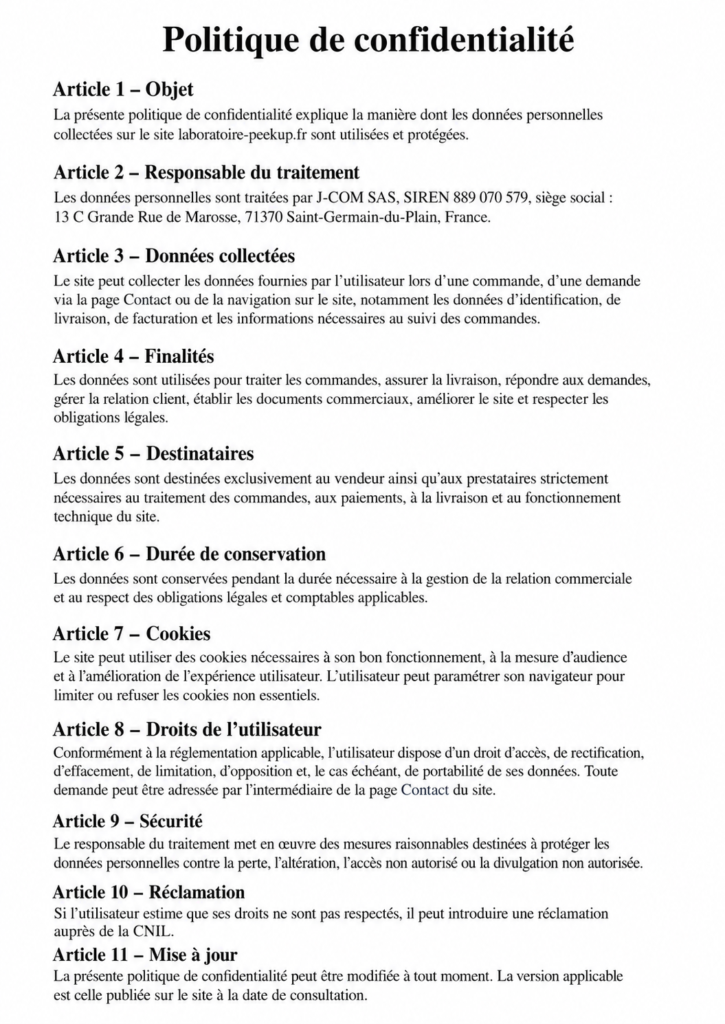 Politique de confidentialité

Article 1 – Objet

La présente politique de confidentialité explique la manière dont les données personnelles collectées sur le site laboratoire-peekup.fr sont utilisées et protégées.

Article 2 – Responsable du traitement

Les données personnelles sont traitées par J-COM SAS, SIREN 889 070 579, siège social : 13 C Grande Rue de Marosse, 71370 Saint-Germain-du-Plain, France.

Article 3 – Données collectées

Le site peut collecter les données fournies par l'utilisateur lors d'une commande, d'une demande via la page Contact ou de la navigation sur le site, notamment les données d'identification, de livraison, de facturation et les informations nécessaires au suivi des commandes.

Article 4 – Finalités

Les données sont utilisées pour traiter les commandes, assurer la livraison, répondre aux demandes, gérer la relation client, établir les documents commerciaux, améliorer le site et respecter les obligations légales.

Article 5 – Destinataires

Les données sont destinées exclusivement au vendeur ainsi qu'aux prestataires strictement nécessaires au traitement des commandes, aux paiements, à la livraison et au fonctionnement technique du site.

Article 6 – Durée de conservation

Les données sont conservées pendant la durée nécessaire à la gestion de la relation commerciale et au respect des obligations légales et comptables applicables.

Article 7 – Cookies

Le site peut utiliser des cookies nécessaires à son bon fonctionnement, à la mesure d'audience et à l'amélioration de l'expérience utilisateur. L'utilisateur peut paramétrer son navigateur pour limiter ou refuser les cookies non essentiels.

Article 8 – Droits de l'utilisateur

Conformément à la réglementation applicable, l'utilisateur dispose d'un droit d'accès, de rectification, d'effacement, de limitation, d'opposition et, le cas échéant, de portabilité de ses données. Toute demande peut être adressée par l'intermédiaire de la page Contact du site.

Article 9 – Sécurité

Le responsable du traitement met en œuvre des mesures raisonnables destinées à protéger les données personnelles contre la perte, l'altération, l'accès non autorisé ou la divulgation non autorisée.

Article 10 – Réclamation

Si l'utilisateur estime que ses droits ne sont pas respectés, il peut introduire une réclamation auprès de la CNIL.

Article 11 – Mise à jour

La présente politique de confidentialité peut être modifiée à tout moment. La version applicable est celle publiée sur le site à la date de consultation.